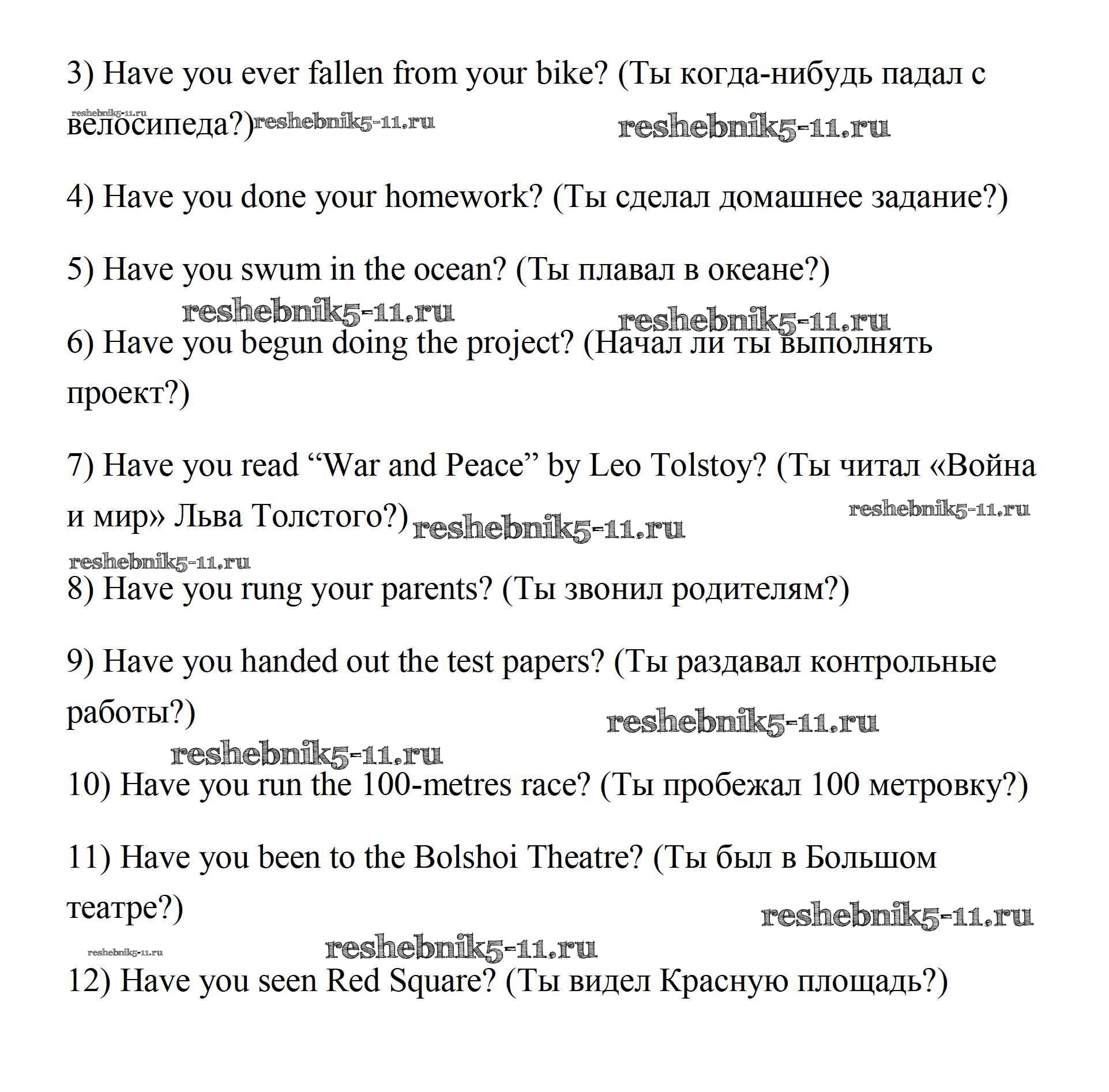 3) Have you ever fallen from your bike? (Ты когда-нибудь падал с велосипеда?)

reshebnik5-11.ru reshebnik5-11.ru reshebnik5-11.ru

4) Have you done your homework? (Ты сделал домашнее задание?)

5) Have you swum in the ocean? (Ты плавал в океане?)

reshebnik5-11.ru reshebnik5-11.ru

6) Have you begun doing the project? (Начал ли ты выполнять проект?)

7) Have you read “War and Peace” by Leo Tolstoy? (Ты читал «Война и мир» Льва Толстого?)

reshebnik5-11.ru reshebnik5-11.ru reshebnik5-11.ru

8) Have you rung your parents? (Ты звонил родителям?)

9) Have you handed out the test papers? (Ты раздавал контрольные работы?)

reshebnik5-11.ru reshebnik5-11.ru

10) Have you run the 100-metres race? (Ты пробежал 100 метровку?)

11) Have you been to the Bolshoi Theatre? (Ты был в Большом театре?)

reshebnik5-11.ru reshebnik5-11.ru reshebnik5-11.ru

12) Have you seen Red Square? (Ты видел Красную площадь?)